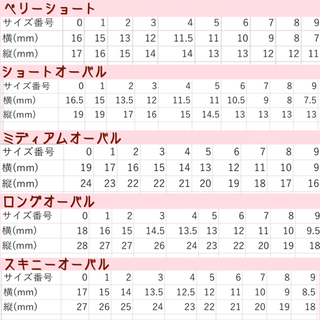 ベリーショート

| サイズ番号 | 0 | 1 | 2 | 3 | 4 | 5 | 6 | 7 | 8 | 9 |
|---|---|---|---|---|---|---|---|---|---|---|
| 横(mm) | 16 | 15 | 13 | 12 | 11.5 | 11 | 10 | 9 | 8 | 7 |
| 縦(mm) | 17 | 16 | 15 | 14 | 14 | 13 | 13 | 12 | 12 | 11 |

ショートオーバル

| サイズ番号 | 0 | 1 | 2 | 3 | 4 | 5 | 6 | 7 | 8 | 9 |
|---|---|---|---|---|---|---|---|---|---|---|
| 横(mm) | 16.5 | 15 | 13.5 | 12 | 11.5 | 11 | 10.5 | 9 | 8 | 7.5 |
| 縦(mm) | 19 | 19 | 17 | 16 | 15 | 14.5 | 13 | 13 | 13 | 13 |

ミディアムオーバル

| サイズ番号 | 0 | 1 | 2 | 3 | 4 | 5 | 6 | 7 | 8 | 9 |
|---|---|---|---|---|---|---|---|---|---|---|
| 横(mm) | 19 | 17 | 16 | 15 | 14 | 13 | 12 | 11 | 10 | 9 |
| 縦(mm) | 24 | 23 | 22 | 22 | 21 | 20 | 19 | 18 | 17 | 16 |

ロングオーバル

| サイズ番号 | 0 | 1 | 2 | 3 | 4 | 5 | 6 | 7 | 8 | 9 |
|---|---|---|---|---|---|---|---|---|---|---|
| 横(mm) | 18 | 16 | 15 | 14.5 | 13.5 | 13 | 12 | 11 | 10 | 9.5 |
| 縦(mm) | 28 | 27 | 27 | 26 | 24 | 23 | 22 | 20 | 19 | 18 |

スキニーオーバル

| サイズ番号 | 0 | 1 | 2 | 3 | 4 | 5 | 6 | 7 | 8 | 9 |
|---|---|---|---|---|---|---|---|---|---|---|
| 横(mm) | 17 | 15 | 14 | 13.5 | 12.5 | 12 | 11 | 10 | 9 | 8.5 |
| 縦(mm) | 27 | 26 | 25 | 24 | 23 | 22 | 21 | 20 | 19 | 18 |